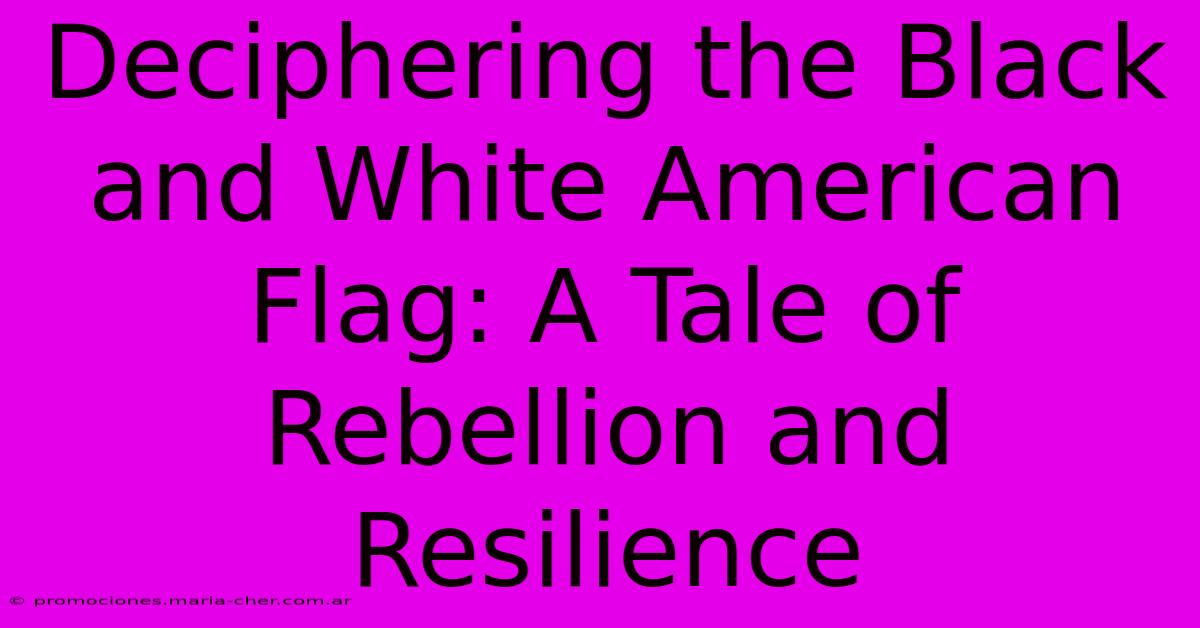 Deciphering the Black and White American Flag: A Tale of Rebellion and Resilience

© promociones.maria-cher.com.ar